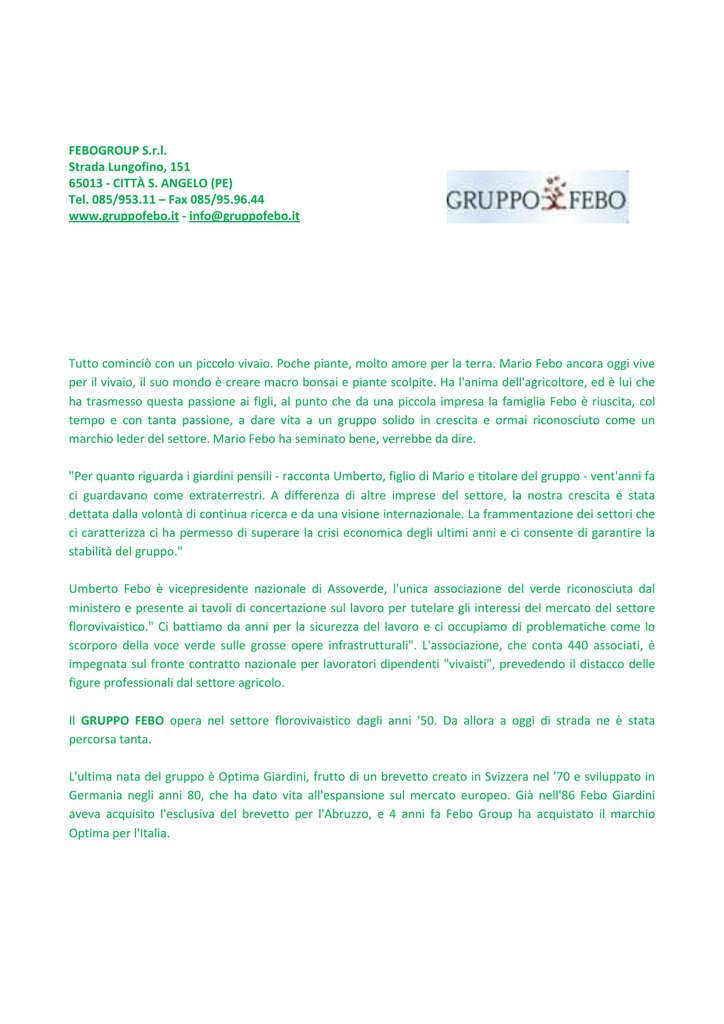 FEBOGROUP S.r.l.
Strada Lungofino, 151
65013 - CITTÀ S. ANGELO (PE)
Tel. 085/953.11 – Fax 085/95.96.44
www.gruppofebo.it - info@gruppofebo.it

GRUPPO FEBO

Tutto cominciò con un piccolo vivaio. Poche piante, molto amore per la terra. Mario Febo ancora oggi vive per il vivaio, il suo mondo è creare macro bonsai e piante scolpite. Ha l'anima dell'agricoltore, ed è lui che ha trasmesso questa passione ai figli, al punto che da una piccola impresa la famiglia Febo è riuscita, col tempo e con tanta passione, a dare vita a un gruppo solido in crescita e ormai riconosciuto come un marchio leder del settore. Mario Febo ha seminato bene, verrebbe da dire.

"Per quanto riguarda i giardini pensili - racconta Umberto, figlio di Mario e titolare del gruppo - vent'anni fa ci guardavano come extraterrestri. A differenza di altre imprese del settore, la nostra crescita è stata dettata dalla volontà di continua ricerca e da una visione internazionale. La frammentazione dei settori che ci caratterizza ci ha permesso di superare la crisi economica degli ultimi anni e ci consente di garantire la stabilità del gruppo."

Umberto Febo è vicepresidente nazionale di Assoverde, l'unica associazione del verde riconosciuta dal ministero e presente ai tavoli di concertazione sul lavoro per tutelare gli interessi del mercato del settore florovivaistico." Ci battiamo da anni per la sicurezza del lavoro e ci occupiamo di problematiche come lo scorporo della voce verde sulle grosse opere infrastrutturali". L'associazione, che conta 440 associati, è impegnata sul fronte contratto nazionale per lavoratori dipendenti "vivaisti", prevedendo il distacco delle figure professionali dal settore agricolo.

Il GRUPPO FEBO opera nel settore florovivaistico dagli anni '50. Da allora a oggi di strada ne è stata percorsa tanta.

L'ultima nata del gruppo è Optima Giardini, frutto di un brevetto creato in Svizzera nel '70 e sviluppato in Germania negli anni 80, che ha dato vita all'espansione sul mercato europeo. Già nell'86 Febo Giardini aveva acquisito l'esclusiva del brevetto per l'Abruzzo, e 4 anni fa Febo Group ha acquistato il marchio Optima per l'Italia.